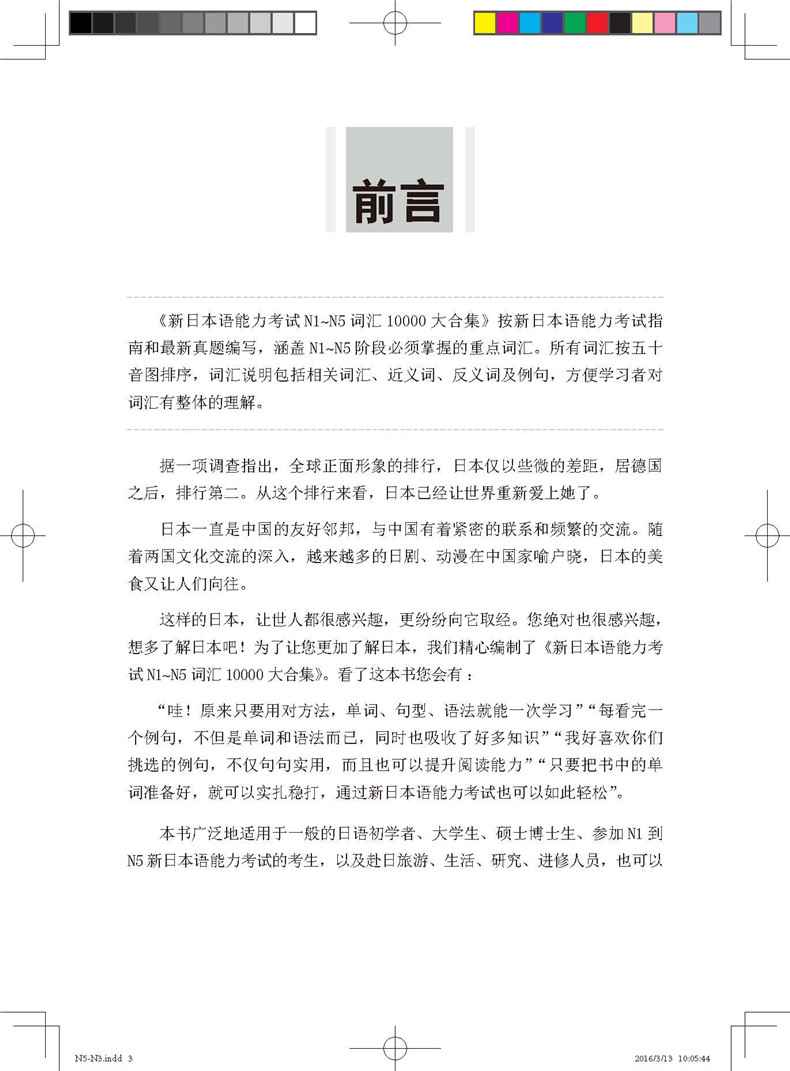 前言

《新日本语能力考试 N1~N5 词汇 10000 大合集》按新日本语能力考试指南和最新真题编写，涵盖 N1~N5 阶段必须掌握的重点词汇。所有词汇按五十音图排序，词汇说明包括相关词汇、近义词、反义词及例句，方便学习者对词汇有整体的理解。

据一项调查指出，全球正面形象的排行，日本仅以些微的差距，居德国之后，排行第二。从这个排行来看，日本已经让世界重新爱上她了。

日本一直是中国的友好邻邦，与中国有着紧密的联系和频繁的交流。随着两国文化交流的深入，越来越多的日剧、动漫在中国家喻户晓，日本的美食又让人们向往。

这样的日本，让世人都很感兴趣，更纷纷向它取经。您绝对也很感兴趣，想多了解日本吧！为了让您更加了解日本，我们精心编制了《新日本语能力考试 N1~N5 词汇 10000 大合集》。看了这本书您会有：

“哇！原来只要用对方法，单词、句型、语法就能一次学习”“每看完一个例句，不但是单词和语法而已，同时也吸收了好多知识”“我好喜欢你们挑选的例句，不仅句句实用，而且也可以提升阅读能力”“只要把书中的单词准备好，就可以实扎稳打，通过新日本语能力考试也可以如此轻松”。

本书广泛地适用于一般的日语初学者、大学生、硕士博士生、参加 N1 到 N5 新日本语能力考试的考生，以及赴日旅游、生活、研究、进修人员，也可以

N5-N3.indd 3
2016/3/13 10:05:44